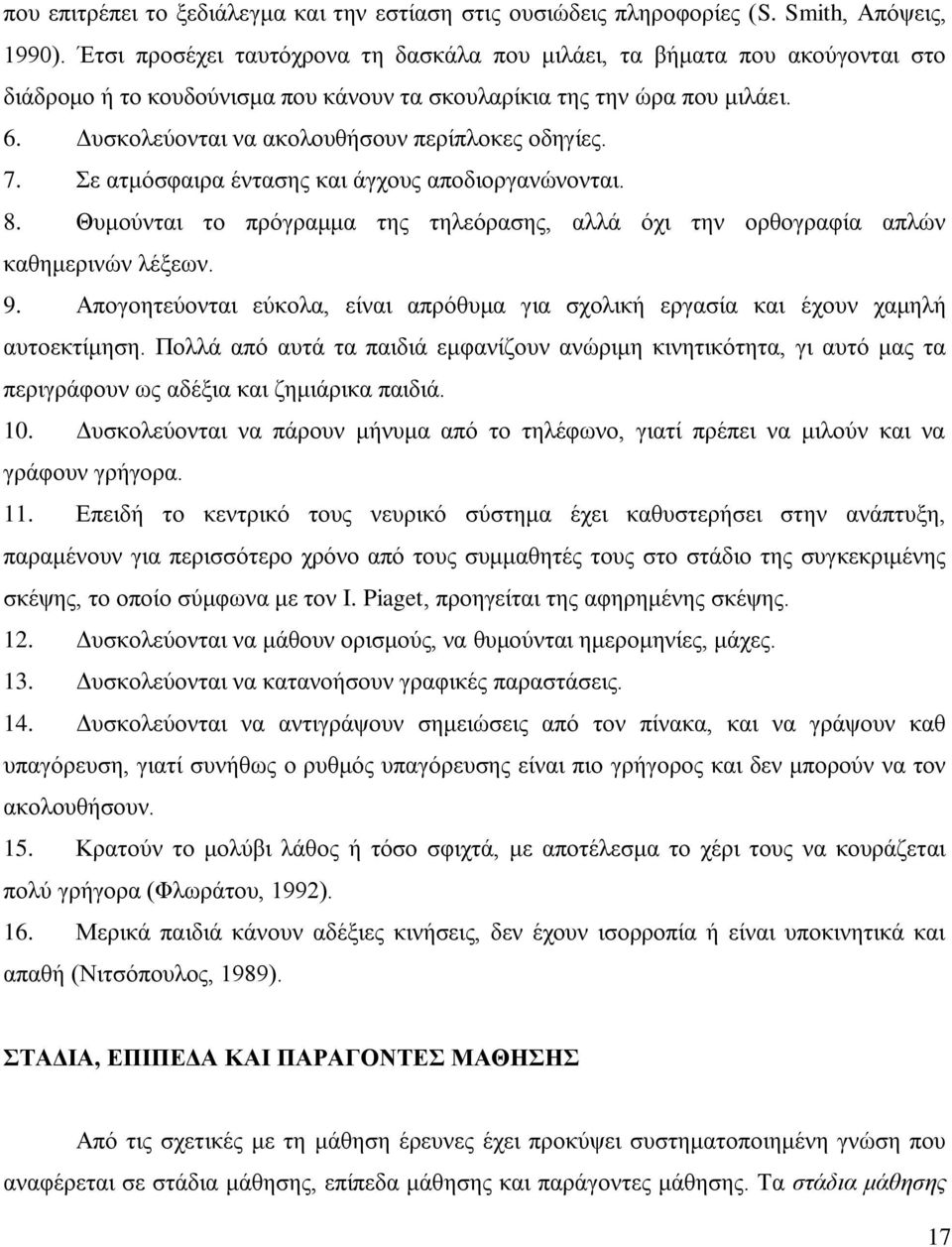 που επιτρέπει το ξεδιάλεγμα και την εστίαση στις ουσιώδεις πληροφορίες (S. Smith, Απόψεις, 1990). Έτσι προσέχει ταυτόχρονα τη δασκάλα που μιλάει, τα βήματα που ακούγονται στο διάδρομο ή το κουδούνισμα που κάνουν τα σκουλαρίκια της την ώρα που μιλάει.

6. Δυσκολεύονται να ακολουθήσουν περίπλοκες οδηγίες.

7. Σε ατμόσφαιρα έντασης και άγχους αποδιοργανώνονται.

8. Θυμούνται το πρόγραμμα της τηλεόρασης, αλλά όχι την ορθογραφία απλών καθημερινών λέξεων.

9. Απογοητεύονται εύκολα, είναι απρόθυμα για σχολική εργασία και έχουν χαμηλή αυτοεκτίμηση. Πολλά από αυτά τα παιδιά εμφανίζουν ανώριμη κινητικότητα, γι αυτό μας τα περιγράφουν ως αδέξια και ζημιάρικα παιδιά.

10. Δυσκολεύονται να πάρουν μήνυμα από το τηλέφωνο, γιατί πρέπει να μιλούν και να γράφουν γρήγορα.

11. Επειδή το κεντρικό τους νευρικό σύστημα έχει καθυστερήσει στην ανάπτυξη, παραμένουν για περισσότερο χρόνο από τους συμμαθητές τους στο στάδιο της συγκεκριμένης σκέψης, το οποίο σύμφωνα με τον I. Piaget, προηγείται της αφηρημένης σκέψης.

12. Δυσκολεύονται να μάθουν ορισμούς, να θυμούνται ημερομηνίες, μάχες.

13. Δυσκολεύονται να κατανοήσουν γραφικές παραστάσεις.

14. Δυσκολεύονται να αντιγράψουν σημειώσεις από τον πίνακα, και να γράψουν καθ υπαγόρευση, γιατί συνήθως ο ρυθμός υπαγόρευσης είναι πιο γρήγορος και δεν μπορούν να τον ακολουθήσουν.

15. Κρατούν το μολύβι λάθος ή τόσο σφιχτά, με αποτέλεσμα το χέρι τους να κουράζεται πολύ γρήγορα (Φλωράτου, 1992).

16. Μερικά παιδιά κάνουν αδέξιες κινήσεις, δεν έχουν ισορροπία ή είναι υποκινητικά και απαθή (Νιτσόπουλος, 1989).

ΣΤΑΔΙΑ, ΕΠΙΠΕΔΑ ΚΑΙ ΠΑΡΑΓΟΝΤΕΣ ΜΑΘΗΣΗΣ

Από τις σχετικές με τη μάθηση έρευνες έχει προκύψει συστηματοποιημένη γνώση που αναφέρεται σε στάδια μάθησης, επίπεδα μάθησης και παράγοντες μάθησης. Τα στάδια μάθησης

17